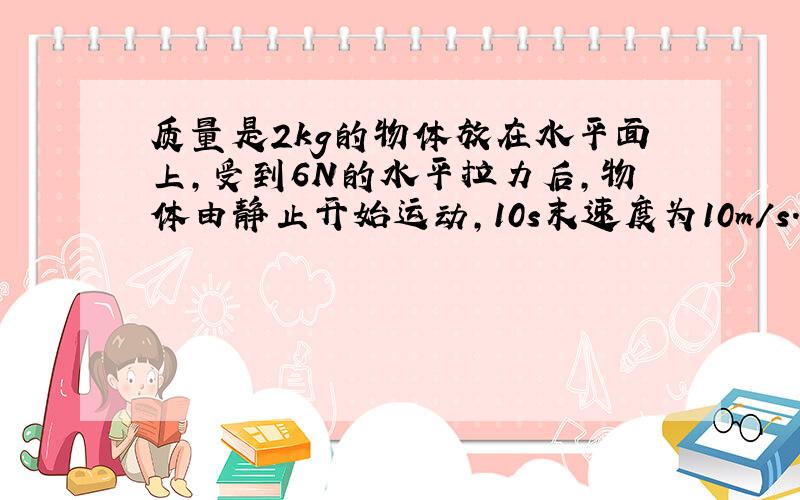 质量是2kg的物体放在水平面上，受到6N的水平拉力后，物体由静止开始运动，10s末速度为10m/s.